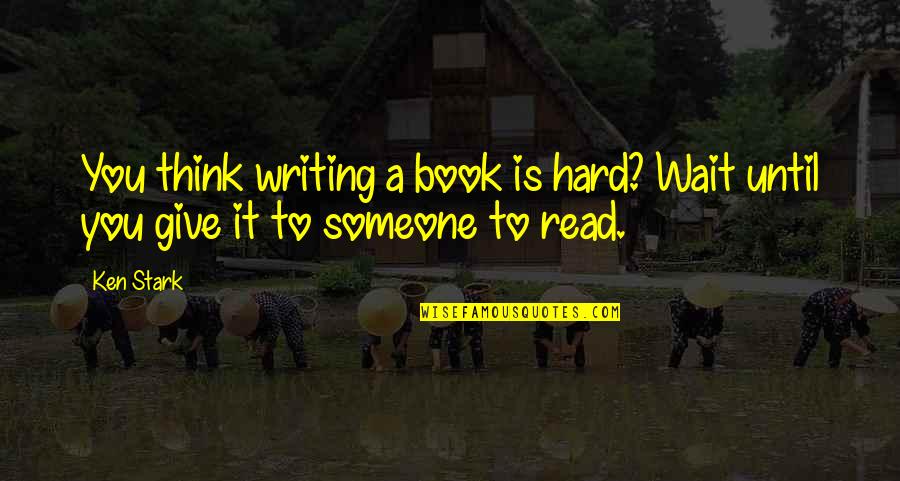 You think writing a book is hard? Wait until you give it to someone to read.

Ken Stark

WISEFAMOUSQUOTES.COM